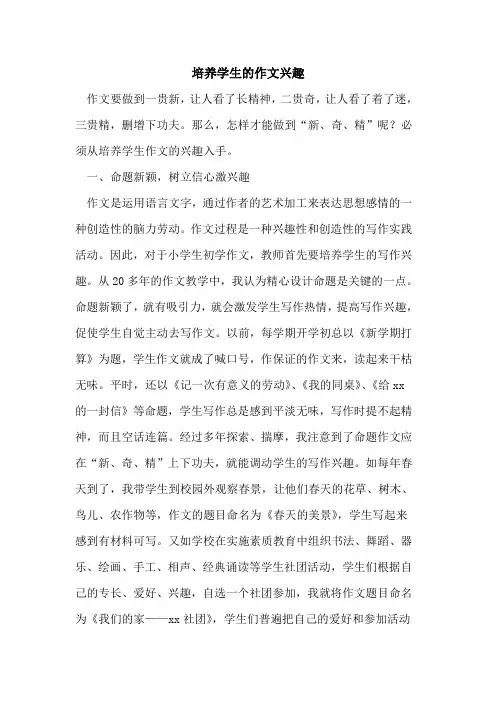 培养学生的作文兴趣

作文要做到一贵新，让人看了长精神，二贵奇，让人看了着了迷，三贵精，删增下功夫。那么，怎样才能做到“新、奇、精”呢？必须从培养学生作文的兴趣入手。

一、命题新颖，树立信心激兴趣

作文是运用语言文字，通过作者的艺术加工来表达思想感情的一种创造性的脑力劳动。作文过程是一种兴趣性和创造性的写作实践活动。因此，对于小学生初学作文，教师首先要培养学生的写作兴趣。从20多年的作文教学中，我认为精心设计命题是关键的一点。命题新颖了，就有吸引力，就会激发学生写作热情，提高写作兴趣，促使学生自觉主动去写作文。以前，每学期开学初总以《新学期打算》为题，学生作文就成了喊口号，作保证的作文来，读起来干枯无味。平时，还以《记一次有意义的劳动》、《我的同桌》、《给xx的一封信》等命题，学生写作总是感到平淡无味，写作时提不起精神，而且空话连篇。经过多年探索、揣摩，我注意到了命题作文应在“新、奇、精”上下功夫，就能调动学生的写作兴趣。如每年春天到了，我带学生到校园外观察春景，让他们春天的花草、树木、鸟儿、农作物等，作文的题目命名为《春天的美景》，学生写起来感到有材料可写。又如学校在实施素质教育中组织书法、舞蹈、器乐、绘画、手工、相声、经典诵读等学生社团活动，学生们根据自己的专长、爱好、兴趣，自选一个社团参加，我就将作文题目命名为《我们的家——xx社团》，学生们普遍把自己的爱好和参加活动